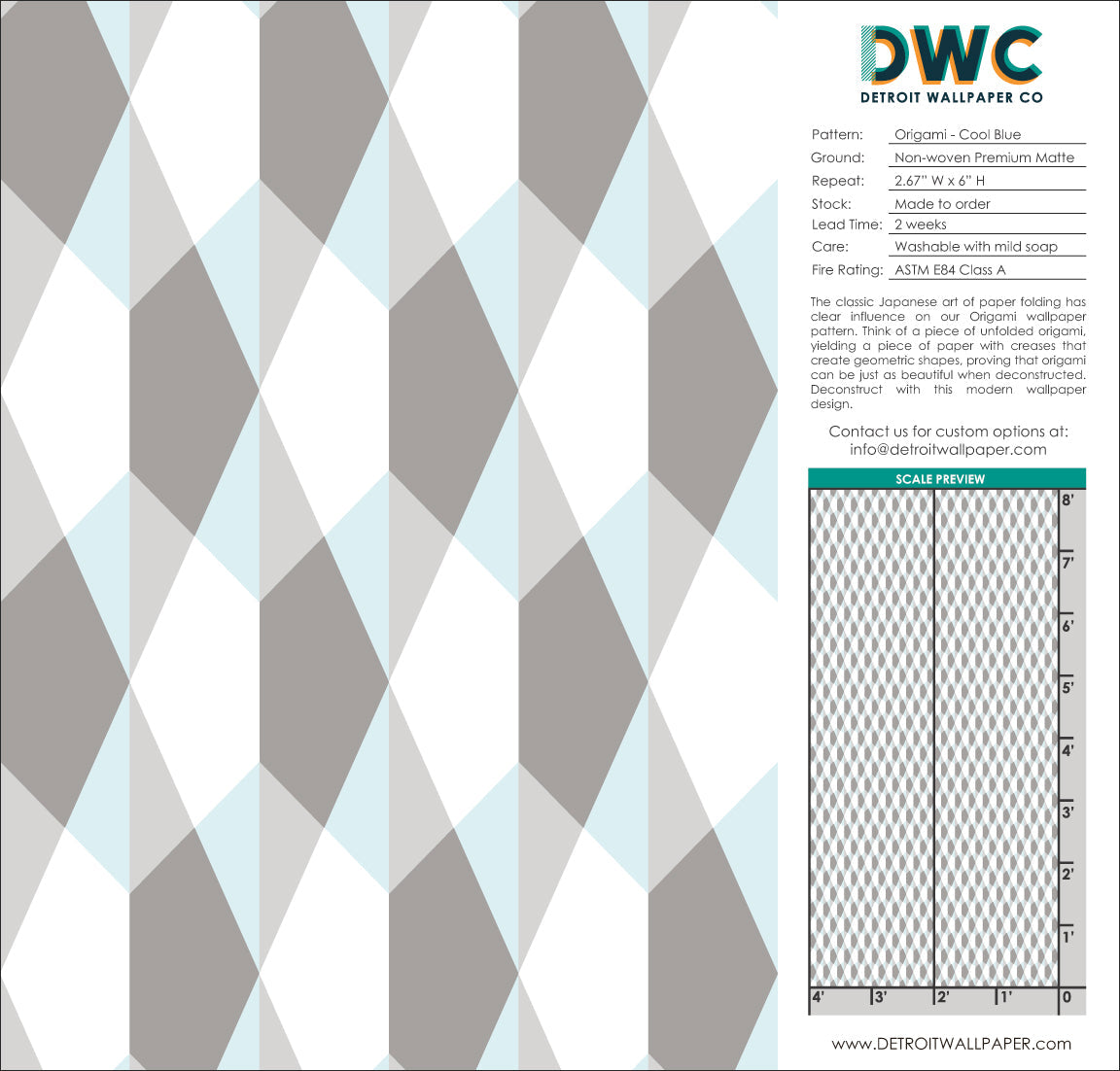 DWC
DETROIT WALLPAPER CO

Pattern: Origami - Cool Blue
Ground: Non-woven Premium Matte
Repeat: 2.67" W x 6" H
Stock: Made to order
Lead Time: 2 weeks
Care: Washable with mild soap
Fire Rating: ASTM E84 Class A

The classic Japanese art of paper folding has clear influence on our Origami wallpaper pattern. Think of a piece of unfolded origami, yielding a piece of paper with creases that create geometric shapes, proving that origami can be just as beautiful when deconstructed. Deconstruct with this modern wallpaper design.

Contact us for custom options at:
info@detroitwallpaper.com

SCALE PREVIEW

8'
7'
6'
5'
4'
3'
2'
1'
4' 3' 2' 1' 0

www.DETROITWALLPAPER.com